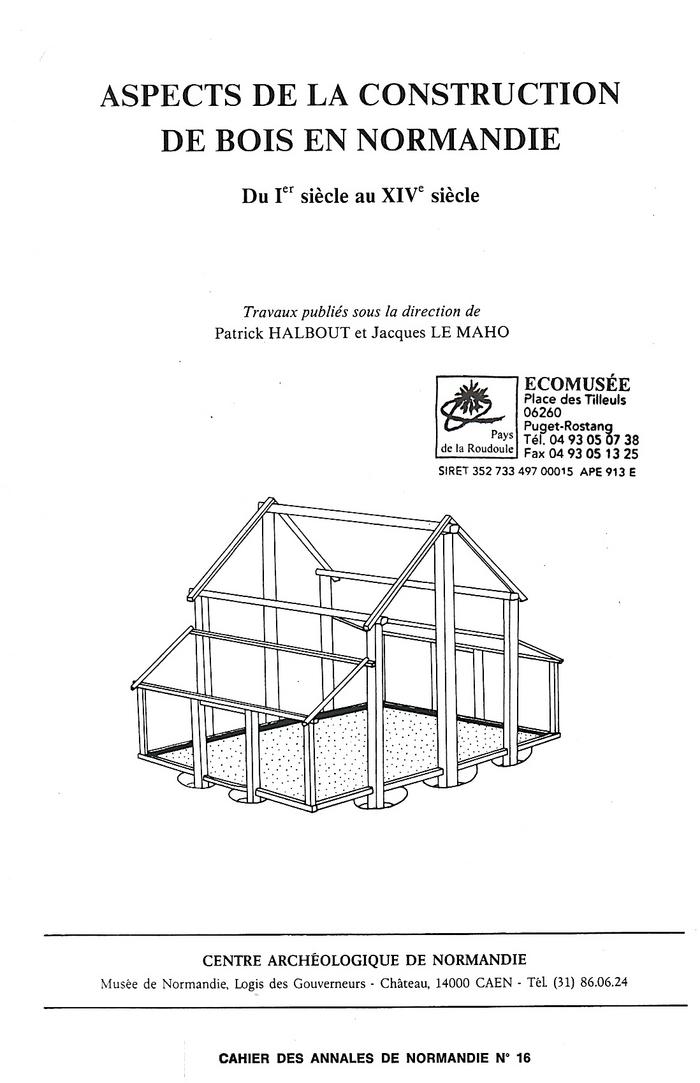 ASPECTS DE LA CONSTRUCTION DE BOIS EN NORMANDIE

Du I$^{er}$ siècle au XIV$^{e}$ siècle

Travaux publiés sous la direction de
Patrick HALBOUT et Jacques LE MAHO

Pays de la Roudoule

ECOMUSÉE
Place des Tilleuls
06260
Puget-Rostang
Tél. 04 93 05 07 38
Fax 04 93 05 13 25
SIRET 352 733 497 00015 APE 913 E

CENTRE ARCHÉOLOGIQUE DE NORMANDIE
Musée de Normandie, Logis des Gouverneurs - Château, 14000 CAEN - Tél. (31) 86.06.24

CAHIER DES ANNALES DE NORMANDIE N° 16